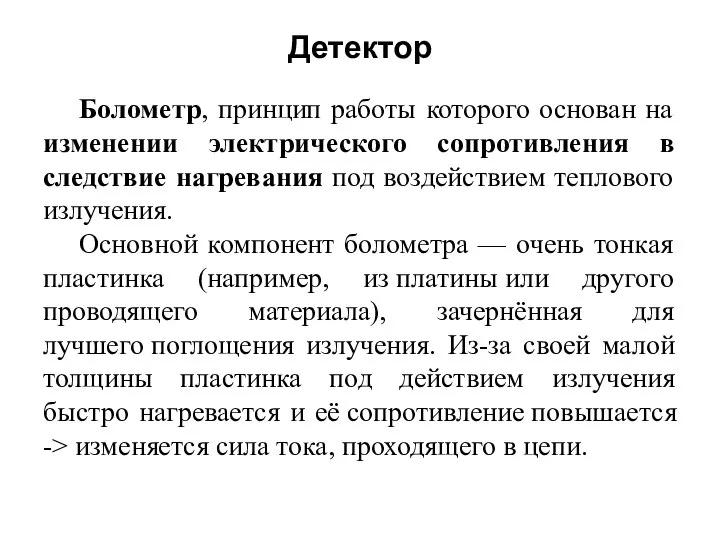 Детектор

Болометр, принцип работы которого основан на изменении электрического сопротивления в следствие нагревания под воздействием теплового излучения.

Основной компонент болометра — очень тонкая пластинка (например, из платины или другого проводящего материала), зачернённая для лучшего поглощения излучения. Из-за своей малой толщины пластинка под действием излучения быстро нагревается и её сопротивление повышается -> изменяется сила тока, проходящего в цепи.